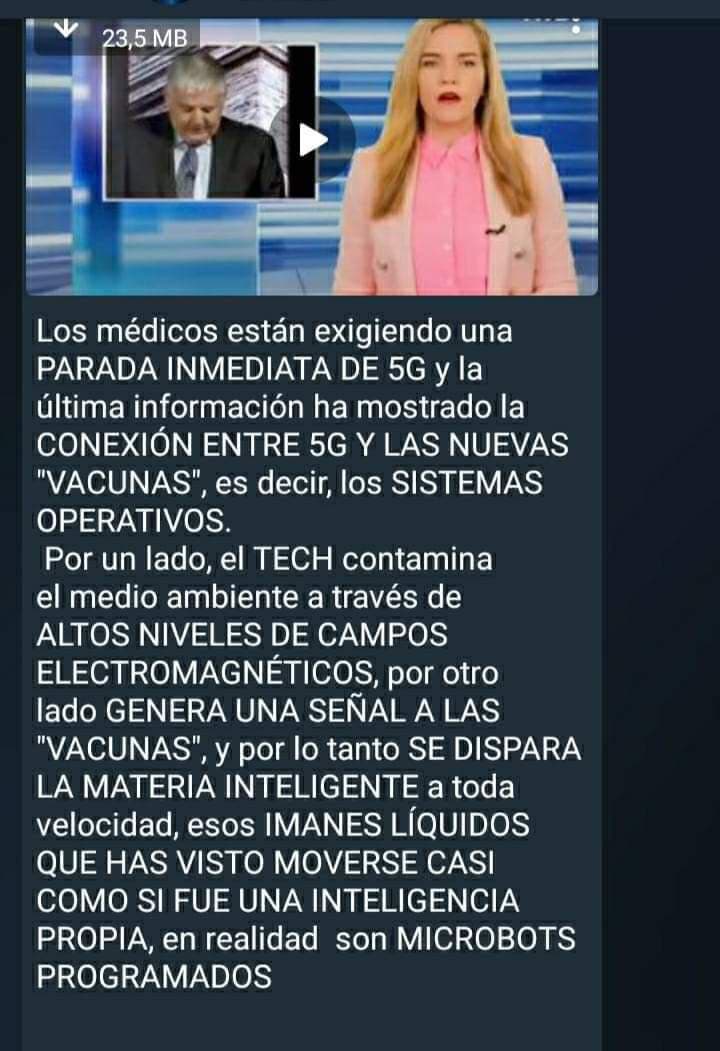 23,5 MB

Los médicos están exigiendo una PARADA INMEDIATA DE 5G y la última información ha mostrado la CONEXIÓN ENTRE 5G Y LAS NUEVAS "VACUNAS", es decir, los SISTEMAS OPERATIVOS.
Por un lado, el TECH contamina el medio ambiente a través de ALTOS NIVELES DE CAMPOS ELECTROMAGNÉTICOS, por otro lado GENERA UNA SEÑAL A LAS "VACUNAS", y por lo tanto SE DISPARA LA MATERIA INTELIGENTE a toda velocidad, esos IMANES LÍQUIDOS QUE HAS VISTO MOVERSE CASI COMO SI FUE UNA INTELIGENCIA PROPIA, en realidad son MICROBOTS PROGRAMADOS